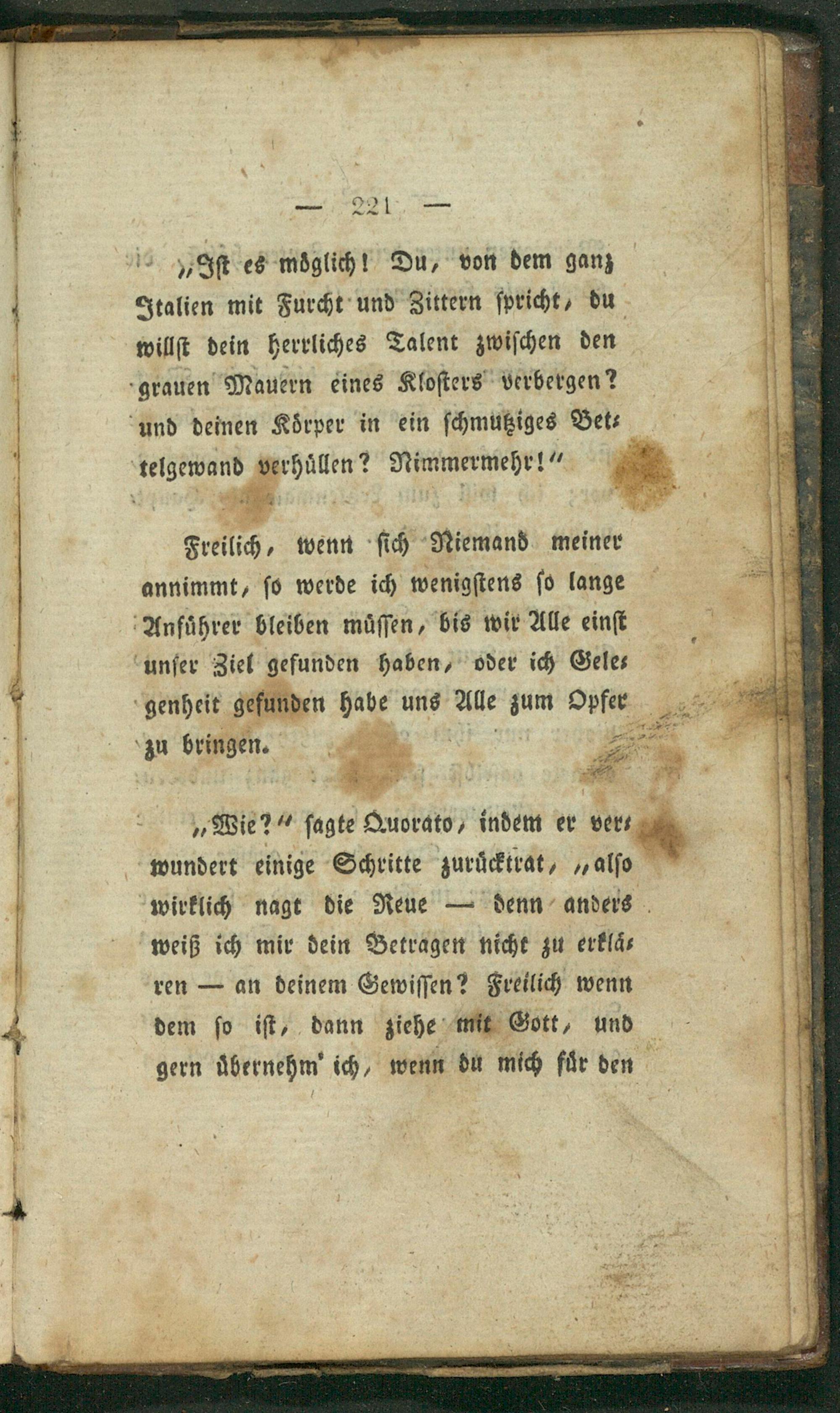 — 221 —

„Ist es möglich! Du, von dem ganz Italien mit Furcht und Zittern spricht, du willst dein herrliches Talent zwischen den grauen Mauern eines Klosters verbergen? und deinen Körper in ein schmutziges Bettelgewand verhüllen? Nimmermehr!“

Freilich, wenn sich Niemand meiner annimmt, so werde ich wenigstens so lange Anführer bleiben müssen, bis wir Alle einst unser Ziel gefunden haben, oder ich Gelegenheit gefunden habe uns Alle zum Opfer zu bringen.

„Wie?“ sagte Quorato, indem er verwundert einige Schritte zurücktrat, „also wirklich nagt die Reue — denn anders weiß ich mir dein Betragen nicht zu erklären — an deinem Gewissen? Freilich wenn dem so ist, dann ziehe mit Gott, und gern übernehm' ich, wenn du mich für den